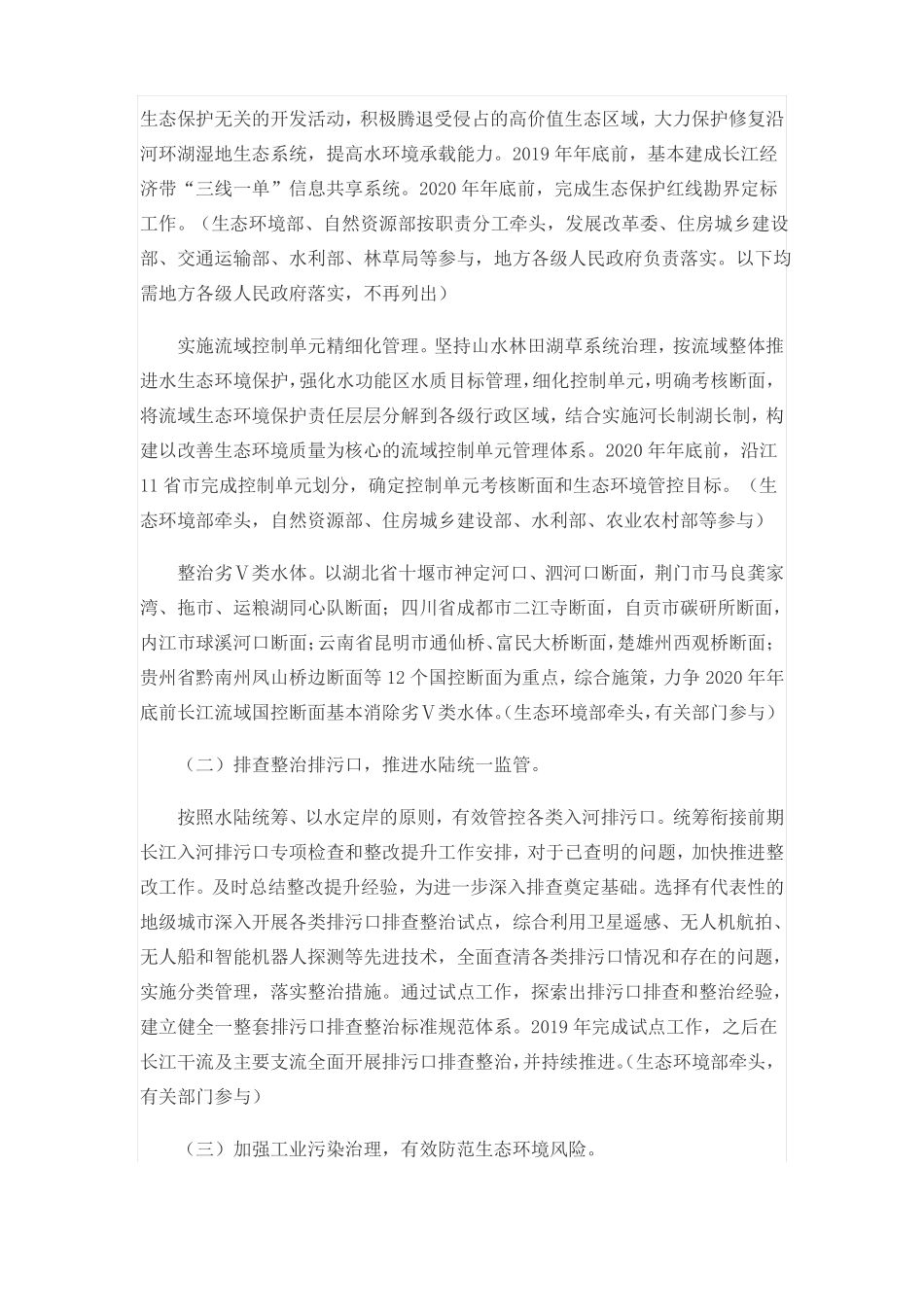 生态保护无关的开发活动，积极腾退受侵占的高价值生态区域，大力保护修复沿河环湖湿地生态系统，提高水环境承载能力。2019 年年底前，基本建成长江经济带“三线一单”信息共享系统。2020 年年底前，完成生态保护红线勘界定标工作。（生态环境部、自然资源部按职责分工牵头，发展改革委、住房城乡建设部、交通运输部、水利部、林草局等参与，地方各级人民政府负责落实。以下均需地方各级人民政府落实，不再列出）

实施流域控制单元精细化管理。坚持山水林田湖草系统治理，按流域整体推进水生态环境保护，强化水功能区水质目标管理，细化控制单元，明确考核断面，将流域生态环境保护责任层层分解到各级行政区域，结合实施河长制湖长制，构建以改善生态环境质量为核心的流域控制单元管理体系。2020 年年底前，沿江 11 省市完成控制单元划分，确定控制单元考核断面和生态环境管控目标。（生态环境部牵头，自然资源部、住房城乡建设部、水利部、农业农村部等参与）

整治劣Ⅴ类水体。以湖北省十堰市神定河口、泗河口断面，荆门市马良龚家湾、拖市、运粮湖同心队断面；四川省成都市二江寺断面，自贡市碳研所断面，内江市球溪河口断面；云南省昆明市通仙桥、富民大桥断面，楚雄州西观桥断面；贵州省黔南州凤山桥边断面等 12 个国控断面为重点，综合施策，力争 2020 年年底前长江流域国控断面基本消除劣Ⅴ类水体。（生态环境部牵头，有关部门参与）

（二）排查整治排污口，推进水陆统一监管。

按照水陆统筹、以水定岸的原则，有效管控各类入河排污口。统筹衔接前期长江入河排污口专项检查和整改提升工作安排，对于已查明的问题，加快推进整改工作。及时总结整改提升经验，为进一步深入排查奠定基础。选择有代表性的地级城市深入开展各类排污口排查整治试点，综合利用卫星遥感、无人机航拍、无人船和智能机器人探测等先进技术，全面查清各类排污口情况和存在的问题，实施分类管理，落实整治措施。通过试点工作，探索出排污口排查和整治经验，建立健全一整套排污口排查整治标准规范体系。2019 年完成试点工作，之后在长江干流及主要支流全面开展排污口排查整治，并持续推进。（生态环境部牵头，有关部门参与）

（三）加强工业污染治理，有效防范生态环境风险。